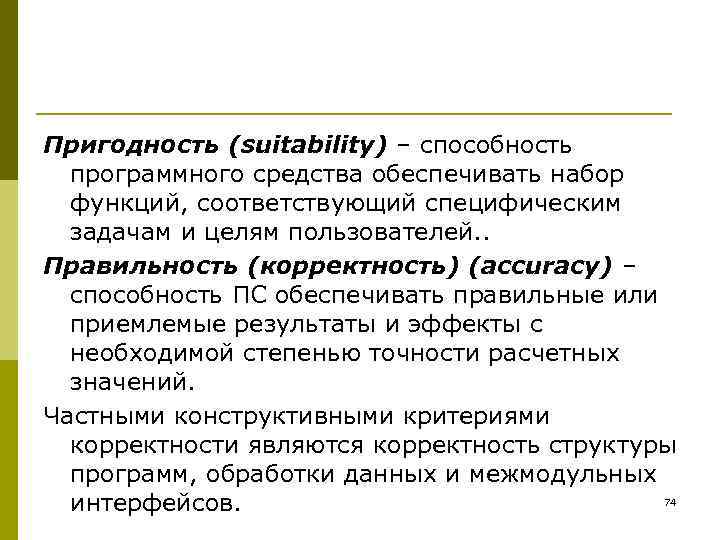 Пригодность (suitability) – способность программного средства обеспечивать набор функций, соответствующий специфическим задачам и целям пользователей..

Правильность (корректность) (accuracy) – способность ПС обеспечивать правильные или приемлемые результаты и эффекты с необходимой степенью точности расчетных значений.

Частными конструктивными критериями корректности являются корректность структуры программ, обработки данных и межмодульных интерфейсов.

74